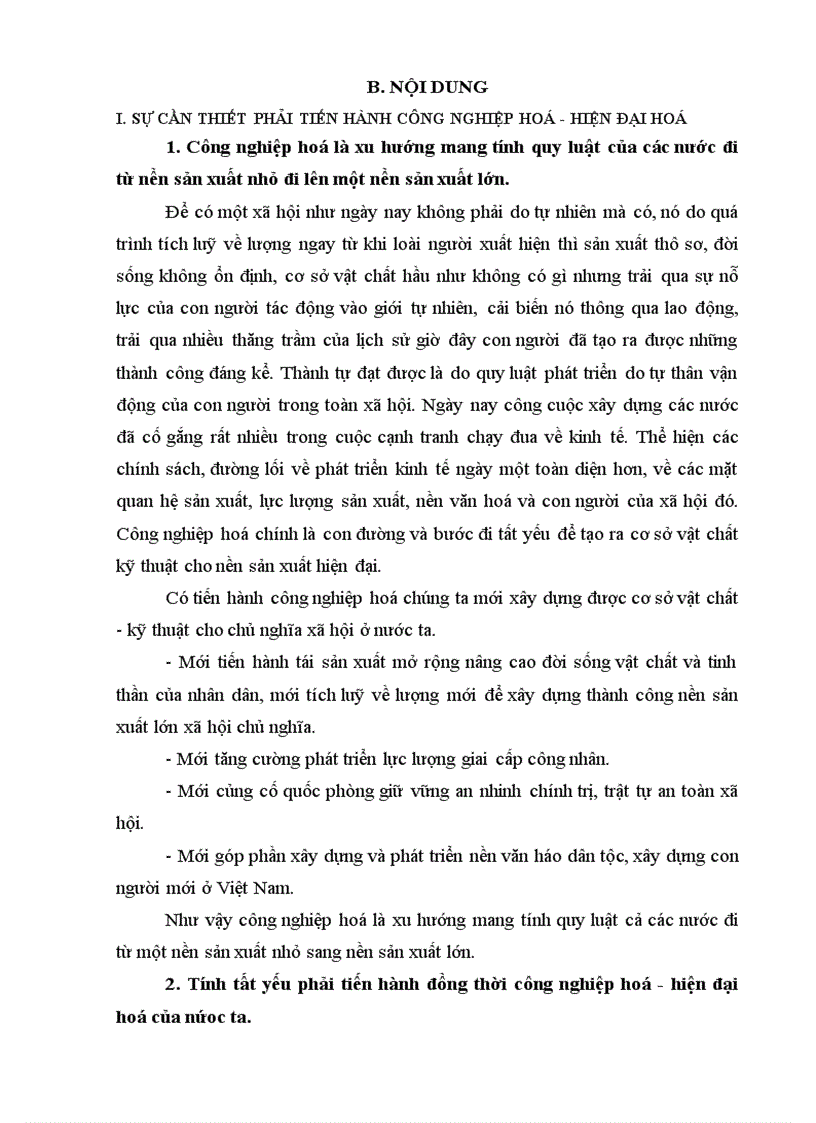 B. NỘI DUNG

I. SỰ CẦN THIẾT PHẢI TIẾN HÀNH CÔNG NGHIỆP HOÁ - HIỆN ĐẠI HOÁ

1. Công nghiệp hoá là xu hướng mang tính quy luật của các nước đi từ nền sản xuất nhỏ đi lên một nền sản xuất lớn.

Để có một xã hội như ngày nay không phải do tự nhiên mà có, nó do quá trình tích luỹ về lượng ngay từ khi loài người xuất hiện thì sản xuất thô sơ, đời sống không ổn định, cơ sở vật chất hầu như không có gì nhưng trải qua sự nỗ lực của con người tác động vào giới tự nhiên, cải biến nó thông qua lao động, trải qua nhiều thăng trầm của lịch sử giờ đây con người đã tạo ra được những thành công đáng kể. Thành tự đạt được là do quy luật phát triển do tự thân vận động của con người trong toàn xã hội. Ngày nay công cuộc xây dựng các nước đã cố gắng rất nhiều trong cuộc cạnh tranh chạy đua về kinh tế. Thể hiện các chính sách, đường lối về phát triển kinh tế ngày một toàn diện hơn, về các mặt quan hệ sản xuất, lực lượng sản xuất, nền văn hoá và con người của xã hội đó. Công nghiệp hoá chính là con đường và bước đi tất yếu để tạo ra cơ sở vật chất kỹ thuật cho nền sản xuất hiện đại.

Có tiến hành công nghiệp hoá chúng ta mới xây dựng được cơ sở vật chất - kỹ thuật cho chủ nghĩa xã hội ở nước ta.

- Mới tiến hành tái sản xuất mở rộng nâng cao đời sống vật chất và tinh thần của nhân dân, mới tích luỹ về lượng mới để xây dựng thành công nền sản xuất lớn xã hội chủ nghĩa.

- Mới tăng cường phát triển lực lượng giai cấp công nhân.

- Mới củng cố quốc phòng giữ vững an nhinh chính trị, trật tự an toàn xã hội.

- Mới góp phần xây dựng và phát triển nền văn háo dân tộc, xây dựng con người mới ở Việt Nam.

Như vậy công nghiệp hoá là xu hướng mang tính quy luật cả các nước đi từ một nền sản xuất nhỏ sang nền sản xuất lớn.

2. Tính tất yếu phải tiến hành đồng thời công nghiệp hoá - hiện đại hoá của nước ta.